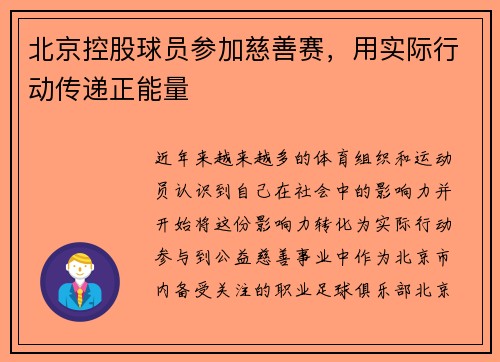 北京控股球员参加慈善赛，用实际行动传递正能量

近年来越来越多的体育组织和运动员认识到自己在社会中的影响力并开始将这份影响力转化为实际行动参与到公益慈善事业中作为北京市内备受关注的职业足球俱乐部北京